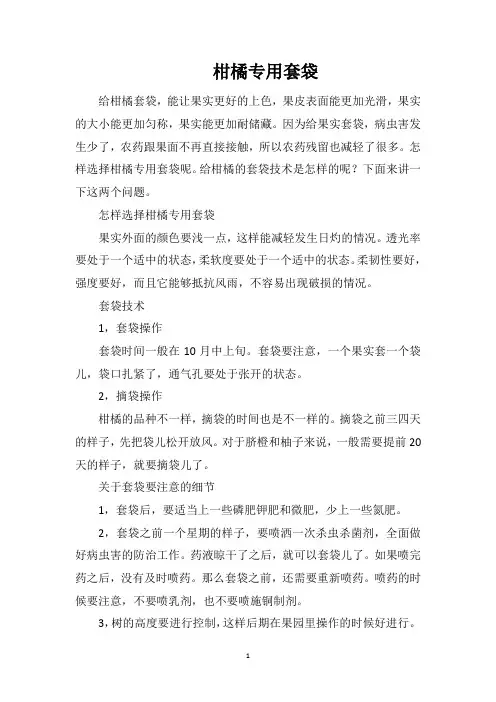 柑橘专用套袋

给柑橘套袋，能让果实更好的上色，果皮表面能更加光滑，果实的大小能更加匀称，果实能更加耐储藏。因为给果实套袋，病虫害发生少了，农药跟果面不再直接接触，所以农药残留也减轻了很多。怎样选择柑橘专用套袋呢。给柑橘的套袋技术是怎样的呢？下面来讲一下这两个问题。

怎样选择柑橘专用套袋

果实外面的颜色要浅一点，这样能减轻发生日灼的情况。透光率要处于一个适中的状态，柔软度要处于一个适中的状态。柔韧性要好，强度要好，而且它能够抵抗风雨，不容易出现破损的情况。

套袋技术

1，套袋操作

套袋时间一般在 10 月中上旬。套袋要注意，一个果实套一个袋儿，袋口扎紧了，通气孔要处于张开的状态。

2，摘袋操作

柑橘的品种不一样，摘袋的时间也是不一样的。摘袋之前三四天的样子，先把袋儿松开放风。对于脐橙和柚子来说，一般需要提前 20 天的样子，就要摘袋儿了。

关于套袋要注意的细节

1，套袋后，要适当上一些磷肥钾肥和微肥，少上一些氮肥。

2，套袋之前一个星期的样子，要喷洒一次杀虫杀菌剂，全面做好病虫害的防治工作。药液晾干了之后，就可以套袋儿了。如果喷完药之后，没有及时喷药。那么套袋之前，还需要重新喷药。喷药的时候要注意，不要喷乳剂，也不要喷施铜制剂。

3，树的高度要进行控制，这样后期在果园里操作的时候好进行。

1